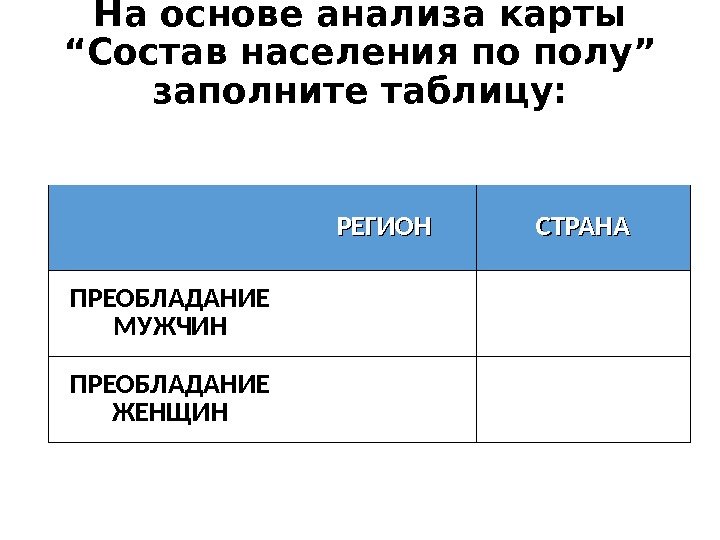 На основе анализа карты "Состав населения по полу" заполните таблицу:

| РЕГИОН | СТРАНА |
|---|---|
| ПРЕОБЛАДАНИЕ МУЖЧИН | |
| ПРЕОБЛАДАНИЕ ЖЕНЩИН | |